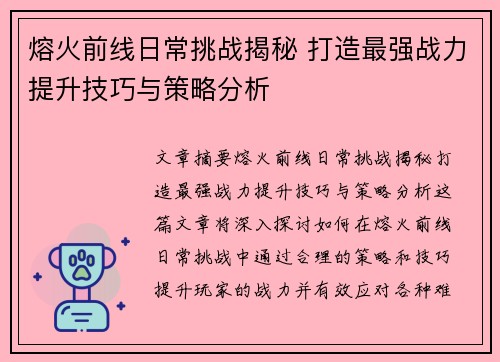 熔火前线日常挑战揭秘 打造最强战力提升技巧与策略分析

文章摘要熔火前线日常挑战揭秘打造最强战力提升技巧与策略分析这篇文章将深入探讨如何在熔火前线日常挑战中通过合理的策略和技巧提升玩家的战力并有效应对各种难